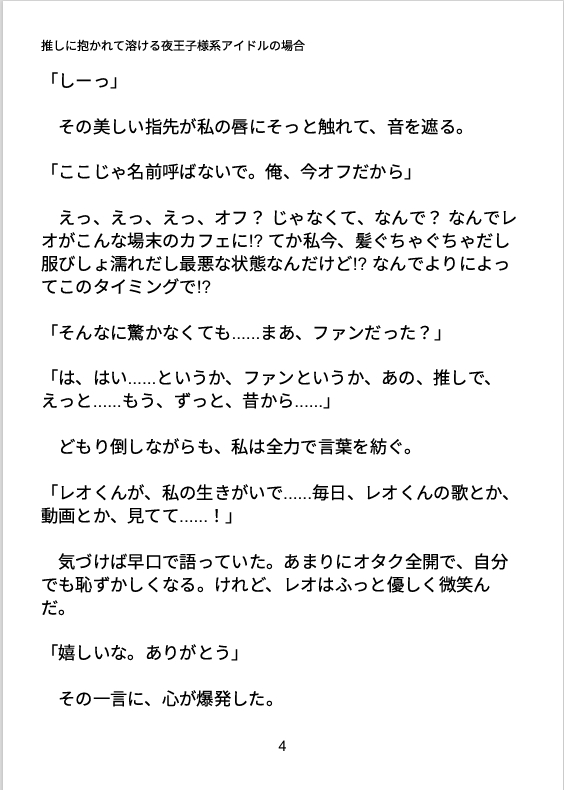 推しに抱かれて溶ける夜王子様系アイドルの場合

「しーっ」

　その美しい指先が私の唇にそっと触れて、音を遮る。

「ここじゃ名前呼ばないで。俺、今オフだから」

　えっ、えっ、えっ、オフ？ じゃなくて、なんで？ なんでレオがこんな場末のカフェに!? てか私今、髪ぐちゃぐちゃだし服びしょ濡れだし最悪な状態なんだけど!? なんでよりによってこのタイミングで!?

「そんなに驚かなくても……まあ、ファンだった？」

「は、はい……というか、ファンというか、あの、推しで、えっと……もう、ずっと、昔から……」

　どもり倒しながらも、私は全力で言葉を紡ぐ。

「レオくんが、私の生きがいで……毎日、レオくんの歌とか、動画とか、見てて……！」

　気づけば早口で語っていた。あまりにオタク全開で、自分でも恥ずかしくなる。けれど、レオはふっと優しく微笑んだ。

「嬉しいな。ありがとう」

　その一言に、心が爆発した。

4